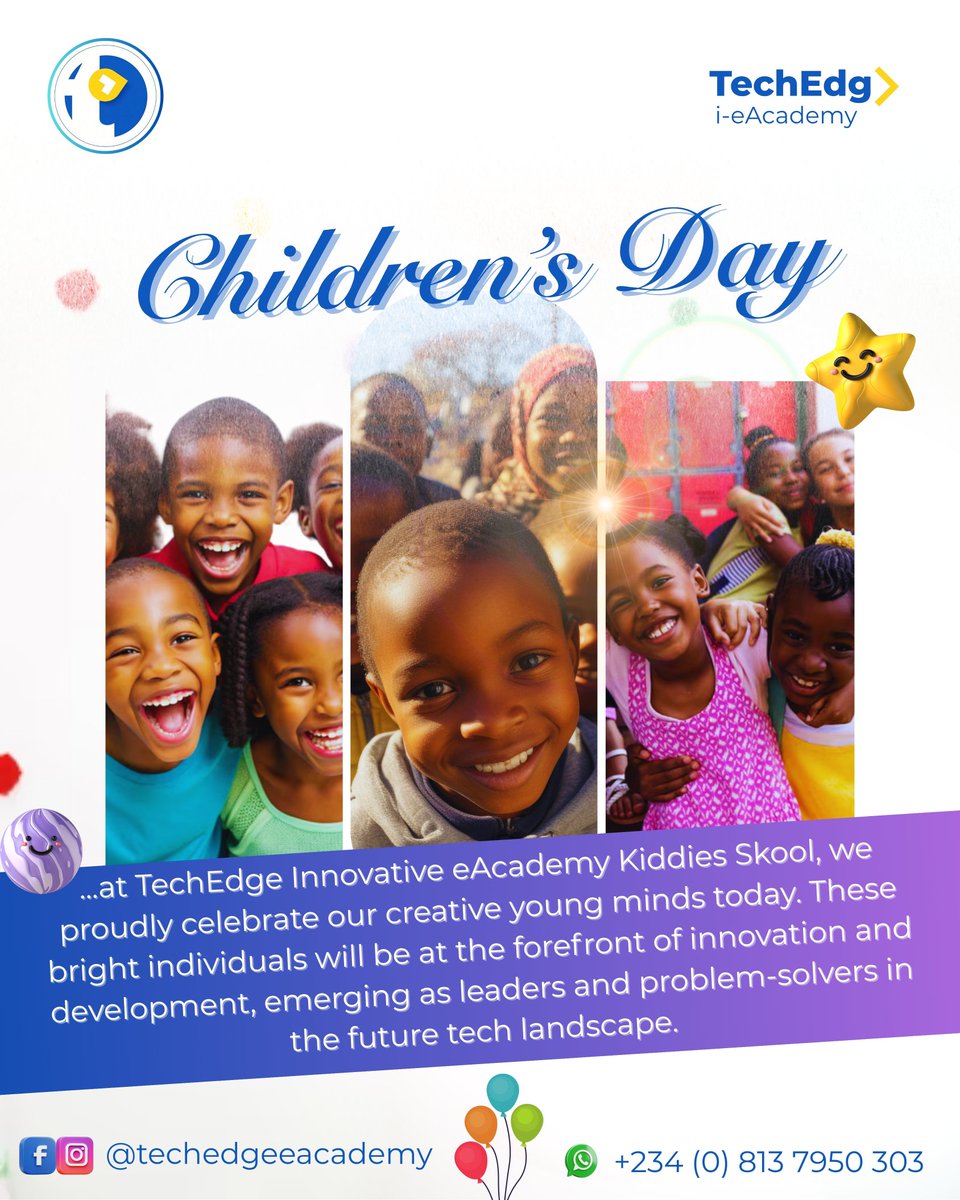 TechEdg
i-eAcademy

Children's Day

...at TechEdge Innovative eAcademy Kiddies Skool, we proudly celebrate our creative young minds today. These bright individuals will be at the forefront of innovation and development, emerging as leaders and problem-solvers in the future tech landscape.

@techedgeeacademy

+234 (0) 813 7950 303